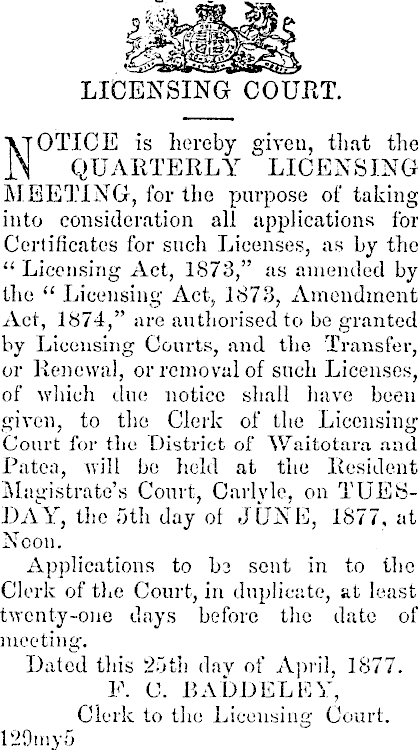 LICENSING COURT.

NOTICE is hereby given, that the QUARTERLY LICENSING MEETING, for the purpose of taking into consideration all applications for Certificates for such Licenses, as by the "Licensing Act, 1873," as amended by the "Licensing Act, 1873, Amendment Act, 1874," are authorised to be granted by Licensing Courts, and the Transfer, or Renewal, or removal of such Licenses, of which due notice shall have been given, to the Clerk of the Licensing Court for the District of Waitotara and Patea, will be held at the Resident Magistrate's Court, Carlyle, on TUESDAY, the 5th day of JUNE, 1877, at Noon.

Applications to be sent in to the Clerk of the Court, in duplicate, at least twenty-one days before the date of meeting.

Dated this 25th day of April, 1877.
F. C. BADDELEY,
Clerk to the Licensing Court.
129my5